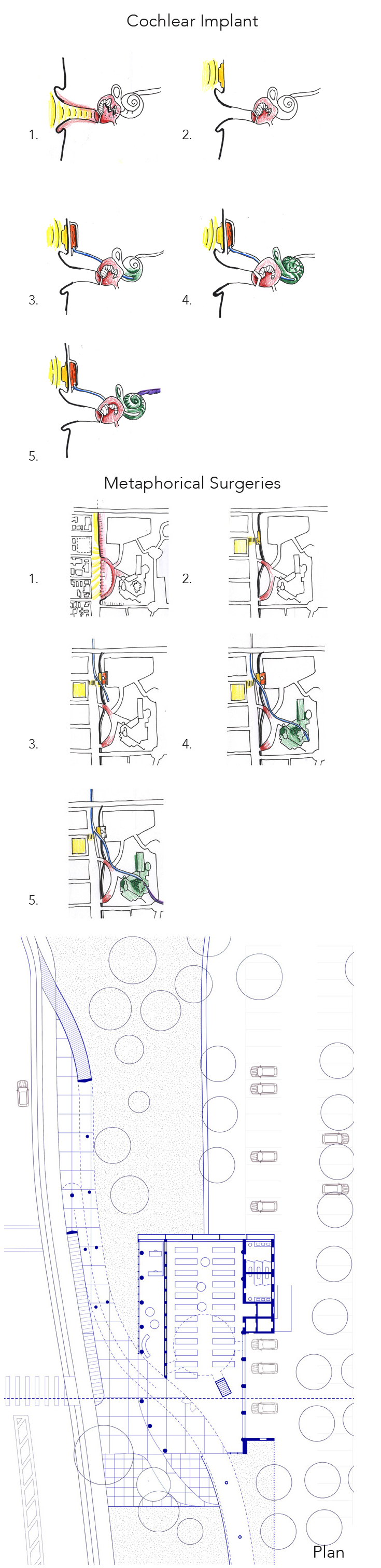 Cochlear Implant

1.

2.

3.

4.

5.

Metaphorical Surgeries

1.

2.

3.

4.

5.

Plan